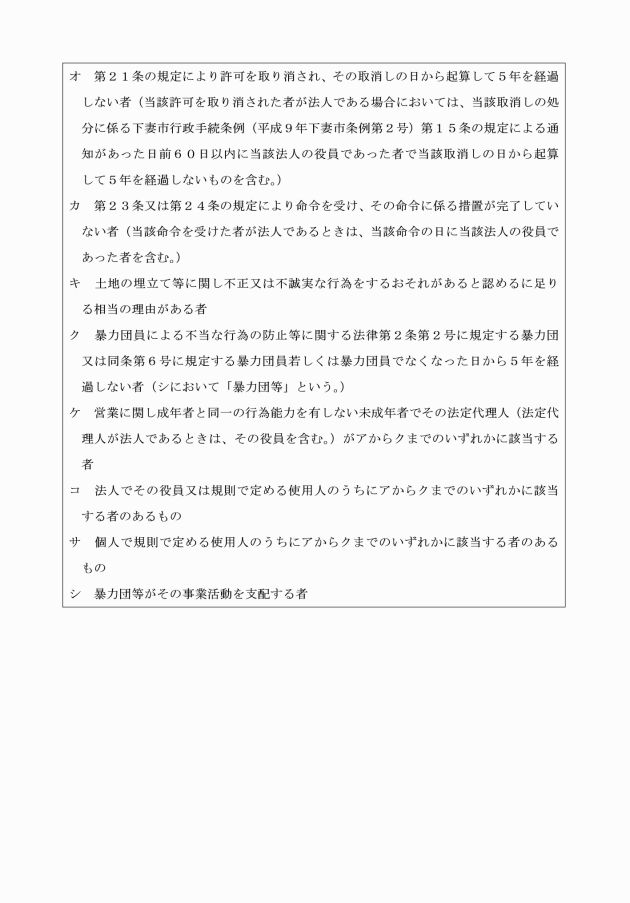 オ　第２１条の規定により許可を取り消され、その取消しの日から起算して５年を経過しない者（当該許可を取り消された者が法人である場合においては、当該取消しの処分に係る下妻市行政手続条例（平成９年下妻市条例第２号）第１５条の規定による通知があった日前６０日以内に当該法人の役員であった者で当該取消しの日から起算して５年を経過しないものを含む。）

カ　第２３条又は第２４条の規定により命令を受け、その命令に係る措置が完了していない者（当該命令を受けた者が法人であるときは、当該命令の日に当該法人の役員であった者を含む。）

キ　土地の埋立て等に関し不正又は不誠実な行為をするおそれがあると認めるに足りる相当の理由がある者

ク　暴力団員による不当な行為の防止等に関する法律第２条第２号に規定する暴力団又は同条第６号に規定する暴力団員若しくは暴力団員でなくなった日から５年を経過しない者（シにおいて「暴力団等」という。）

ケ　営業に関し成年者と同一の行為能力を有しない未成年者でその法定代理人（法定代理人が法人であるときは、その役員を含む。）がアからクまでのいずれかに該当する者

コ　法人でその役員又は規則で定める使用人のうちにアからクまでのいずれかに該当する者のあるもの

サ　個人で規則で定める使用人のうちにアからクまでのいずれかに該当する者のあるもの

シ　暴力団等がその事業活動を支配する者